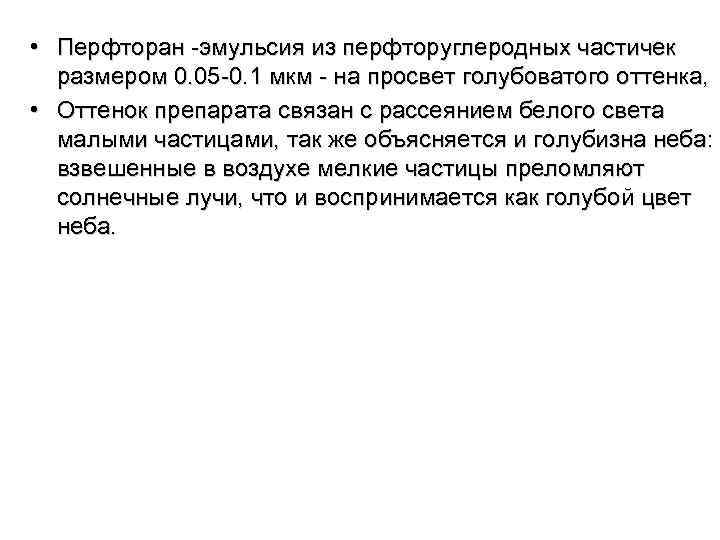 • Перфторан -эмульсия из перфторуглеродных частичек размером 0.05-0.1 мкм - на просвет голубоватого оттенка,

• Оттенок препарата связан с рассеянием белого света малыми частицами, так же объясняется и голубизна неба: взвешенные в воздухе мелкие частицы преломляют солнечные лучи, что и воспринимается как голубой цвет неба.